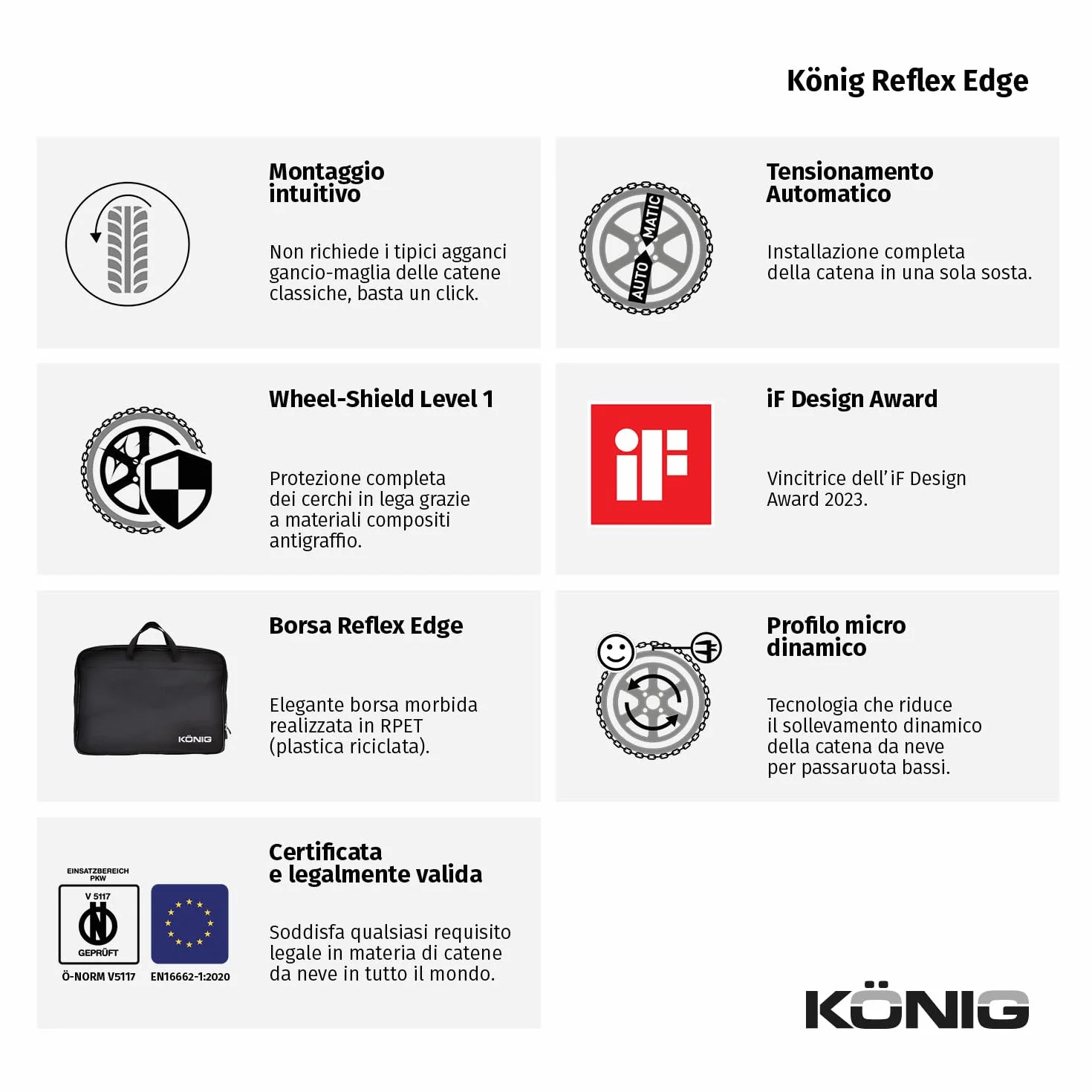 König Reflex Edge

Montaggio intuitivo

Non richiede i tipici agganci gancio-maglia delle catene classiche, basta un click.

AUTO MATIC

Tensionamento Automatico

Installazione completa della catena in una sola sosta.

Wheel-Shield Level 1

Protezione completa dei cerchi in lega grazie a materiali compositi antigraffio.

iF

iF Design Award

Vincitrice dell'iF Design Award 2023.

KÖNIG

Borsa Reflex Edge

Elegante borsa morbida realizzata in RPET (plastica riciclata).

Profilo micro dinamico

Tecnologia che riduce il sollevamento dinamico della catena da neve per passaruota bassi.

EINSATZBEREICH PKW

V 5117

GEPRÜFT

Ö-NORM V5117

EN16662-1:2020

Certificata e legalmente valida

Soddisfa qualsiasi requisito legale in materia di catene da neve in tutto il mondo.

KÖNIG